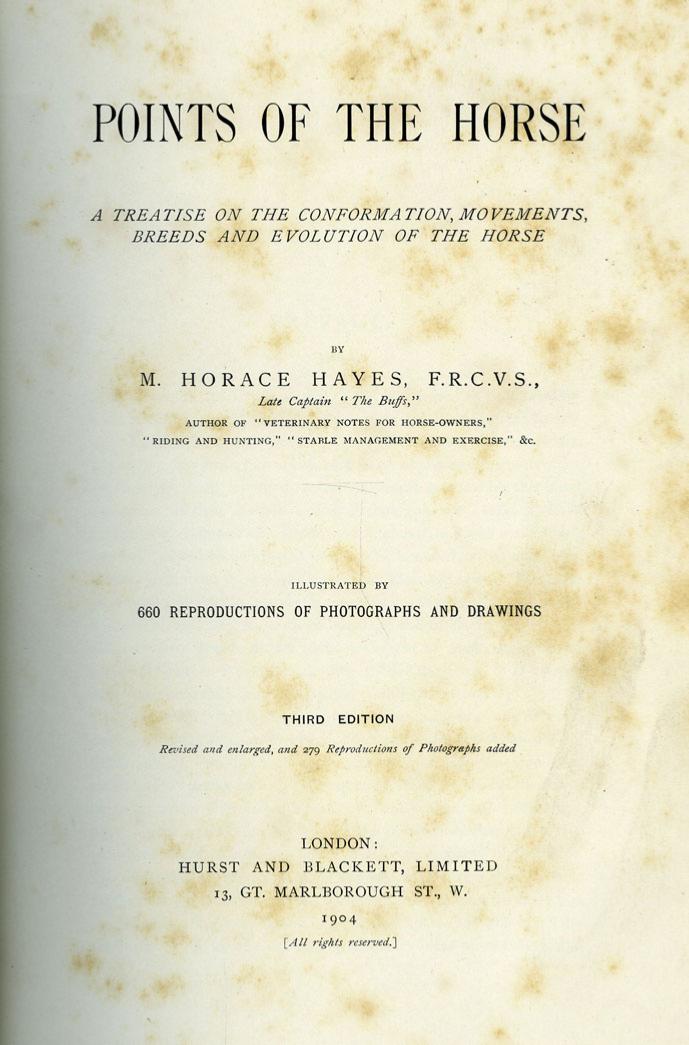 POINTS OF THE HORSE

A TREATISE ON THE CONFORMATION, MOVEMENTS, BREEDS AND EVOLUTION OF THE HORSE

BY

M. HORACE HAYES, F.R.C.V.S.,
Late Captain "The Buffs,"
AUTHOR OF "VETERINARY NOTES FOR HORSE-OWNERS," "RIDING AND HUNTING," "STABLE MANAGEMENT AND EXERCISE," &c.

ILLUSTRATED BY
660 REPRODUCTIONS OF PHOTOGRAPHS AND DRAWINGS

THIRD EDITION
Revised and enlarged, and 279 Reproductions of Photographs added

LONDON:
HURST AND BLACKETT, LIMITED
13, GT. MARLBOROUGH ST., W.
1904
[All rights reserved.]